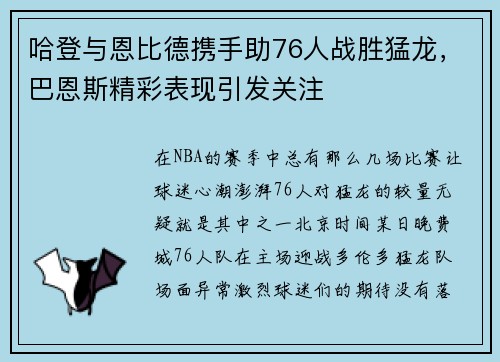 哈登与恩比德携手助76人战胜猛龙，巴恩斯精彩表现引发关注

在NBA的赛季中总有那么几场比赛让球迷心潮澎湃76人对猛龙的较量无疑就是其中之一北京时间某日晚费城76人队在主场迎战多伦多猛龙队场面异常激烈球迷们的期待没有落